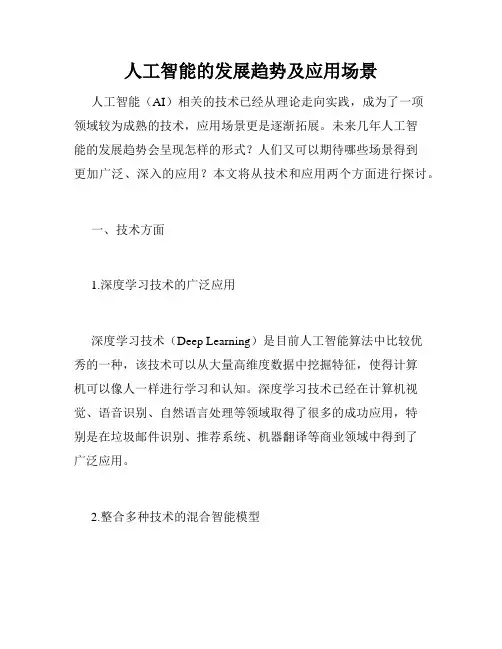 人工智能的发展趋势及应用场景

人工智能（AI）相关的技术已经从理论走向实践，成为了一项领域较为成熟的技术，应用场景更是逐渐拓展。未来几年人工智能的发展趋势会呈现怎样的形式？人们又可以期待哪些场景得到更加广泛、深入的应用？本文将从技术和应用两个方面进行探讨。

一、技术方面

1.深度学习技术的广泛应用

深度学习技术（Deep Learning）是目前人工智能算法中比较优秀的一种，该技术可以从大量高维度数据中挖掘特征，使得计算机可以像人一样进行学习和认知。深度学习技术已经在计算机视觉、语音识别、自然语言处理等领域取得了很多的成功应用，特别是在垃圾邮件识别、推荐系统、机器翻译等商业领域中得到了广泛应用。

2.整合多种技术的混合智能模型